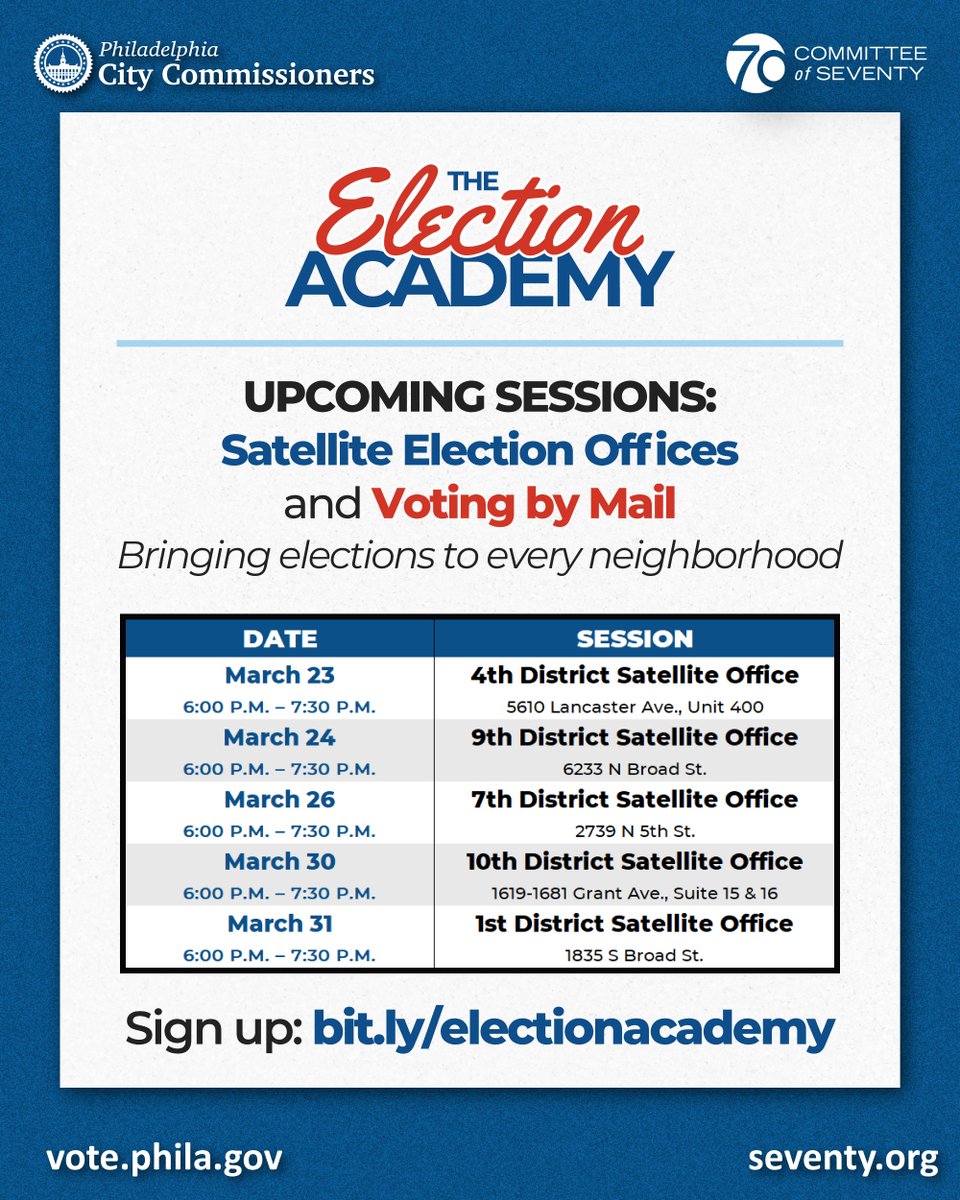 Philadelphia
City Commissioners

70 COMMITTEE of SEVENTY

THE Election ACADEMY

UPCOMING SESSIONS:
Satellite Election Offices
and Voting by Mail
Bringing elections to every neighborhood

| DATE | SESSION |
|---|---|
| March 23 6:00 P.M. – 7:30 P.M. | 4th District Satellite Office 5610 Lancaster Ave., Unit 400 |
| March 24 6:00 P.M. – 7:30 P.M. | 9th District Satellite Office 6233 N Broad St. |
| March 26 6:00 P.M. – 7:30 P.M. | 7th District Satellite Office 2739 N 5th St. |
| March 30 6:00 P.M. – 7:30 P.M. | 10th District Satellite Office 1619-1681 Grant Ave., Suite 15 & 16 |
| March 31 6:00 P.M. – 7:30 P.M. | 1st District Satellite Office 1835 S Broad St. |

Sign up: bit.ly/electionacademy

vote.phila.gov

seventy.org